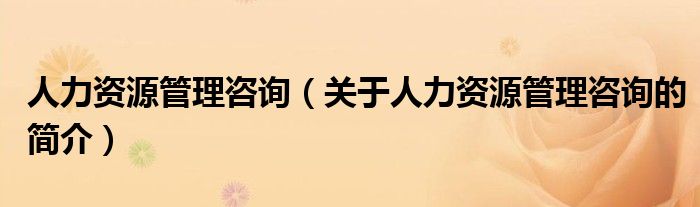 人力资源管理咨询（关于人力资源管理咨询的简介）